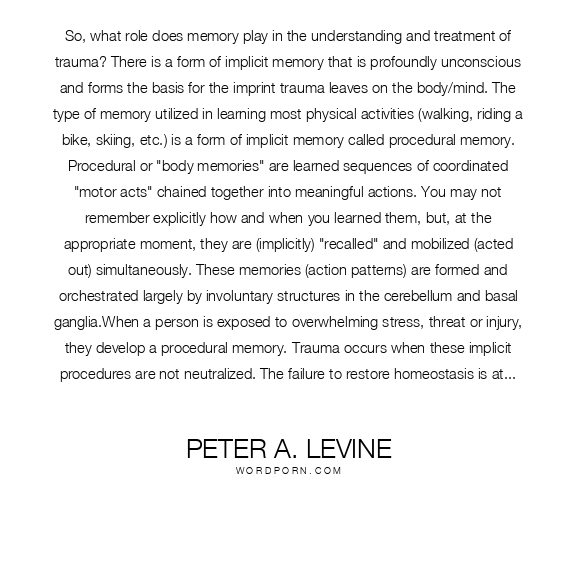 So, what role does memory play in the understanding and treatment of trauma? There is a form of implicit memory that is profoundly unconscious and forms the basis for the imprint trauma leaves on the body/mind. The type of memory utilized in learning most physical activities (walking, riding a bike, skiing, etc.) is a form of implicit memory called procedural memory. Procedural or "body memories" are learned sequences of coordinated "motor acts" chained together into meaningful actions. You may not remember explicitly how and when you learned them, but, at the appropriate moment, they are (implicitly) "recalled" and mobilized (acted out) simultaneously. These memories (action patterns) are formed and orchestrated largely by involuntary structures in the cerebellum and basal ganglia.When a person is exposed to overwhelming stress, threat or injury, they develop a procedural memory. Trauma occurs when these implicit procedures are not neutralized. The failure to restore homeostasis is at...

PETER A. LEVINE
WORDPORN.COM